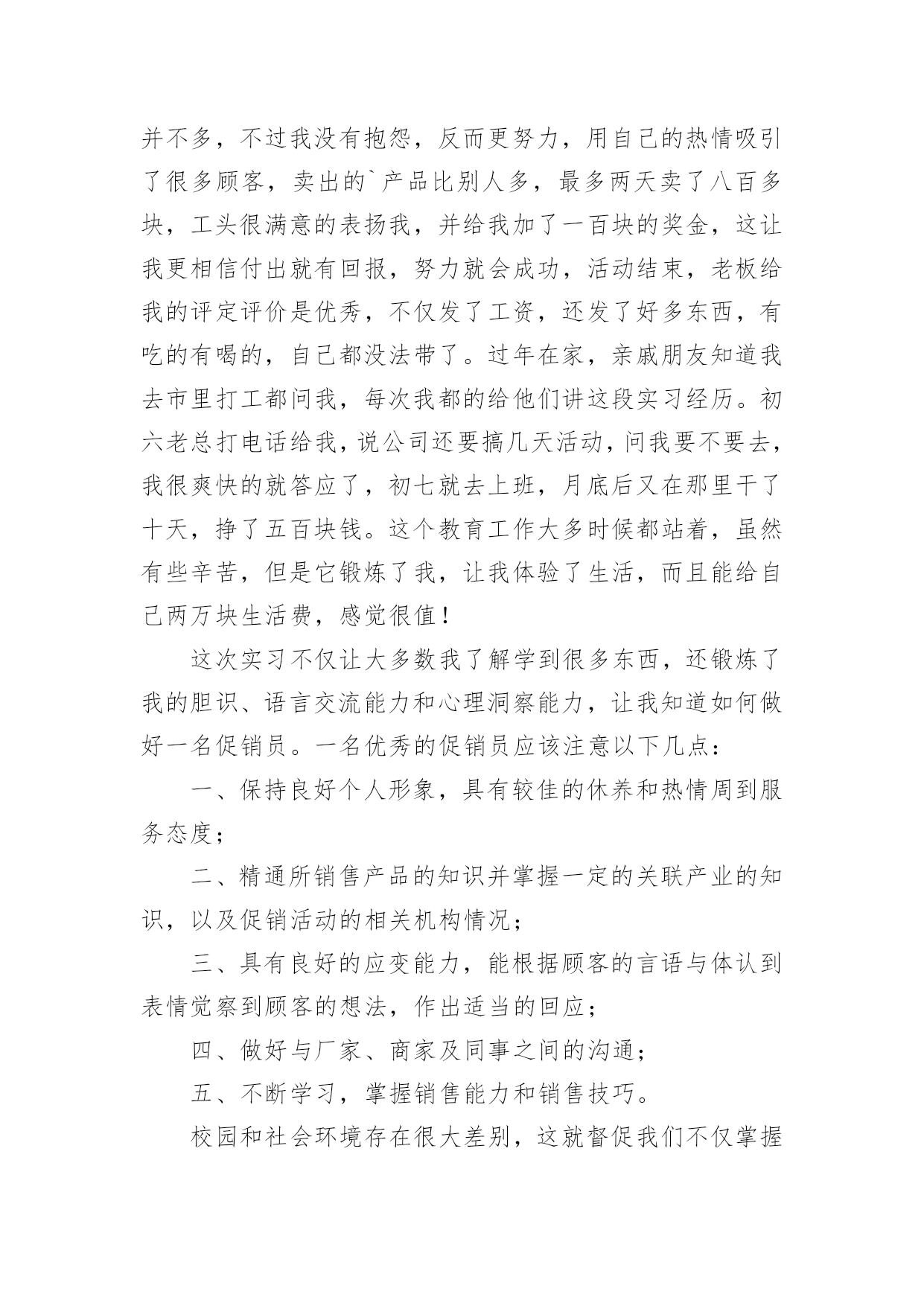 并不多，不过我没有抱怨，反而更努力，用自己的热情吸引了很多顾客，卖出的`产品比别人多，最多两天卖了八百多块，工头很满意的表扬我，并给我加了一百块的奖金，这让我更相信付出就有回报，努力就会成功，活动结束，老板给我的评定评价是优秀，不仅发了工资，还发了好多东西，有吃的有喝的，自己都没法带了。过年在家，亲戚朋友知道我去市里打工都问我，每次我都的给他们讲这段实习经历。初六老总打电话给我，说公司还要搞几天活动，问我要不要去，我很爽快的就答应了，初七就去上班，月底后又在那里干了十天，挣了五百块钱。这个教育工作大多时候都站着，虽然有些辛苦，但是它锻炼了我，让我体验了生活，而且能给自己两万块生活费，感觉很值！

这次实习不仅让大多数我了解学到很多东西，还锻炼了我的胆识、语言交流能力和心理洞察能力，让我知道如何做好一名促销员。一名优秀的促销员应该注意以下几点：

一、保持良好个人形象，具有较佳的休养和热情周到服务态度；

二、精通所销售产品的知识并掌握一定的关联产业的知识，以及促销活动的相关机构情况；

三、具有良好的应变能力，能根据顾客的言语与体认到表情觉察到顾客的想法，作出适当的回应；

四、做好与厂家、商家及同事之间的沟通；

五、不断学习，掌握销售能力和销售技巧。

校园和社会环境存在很大差别，这就督促我们不仅掌握